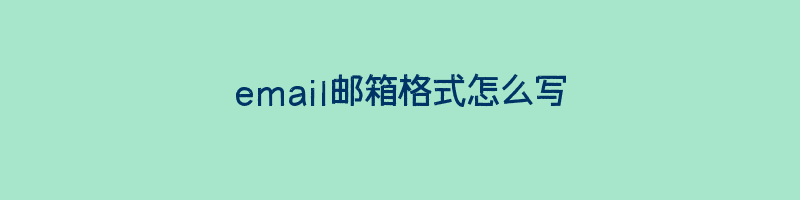 email邮箱格式怎么写